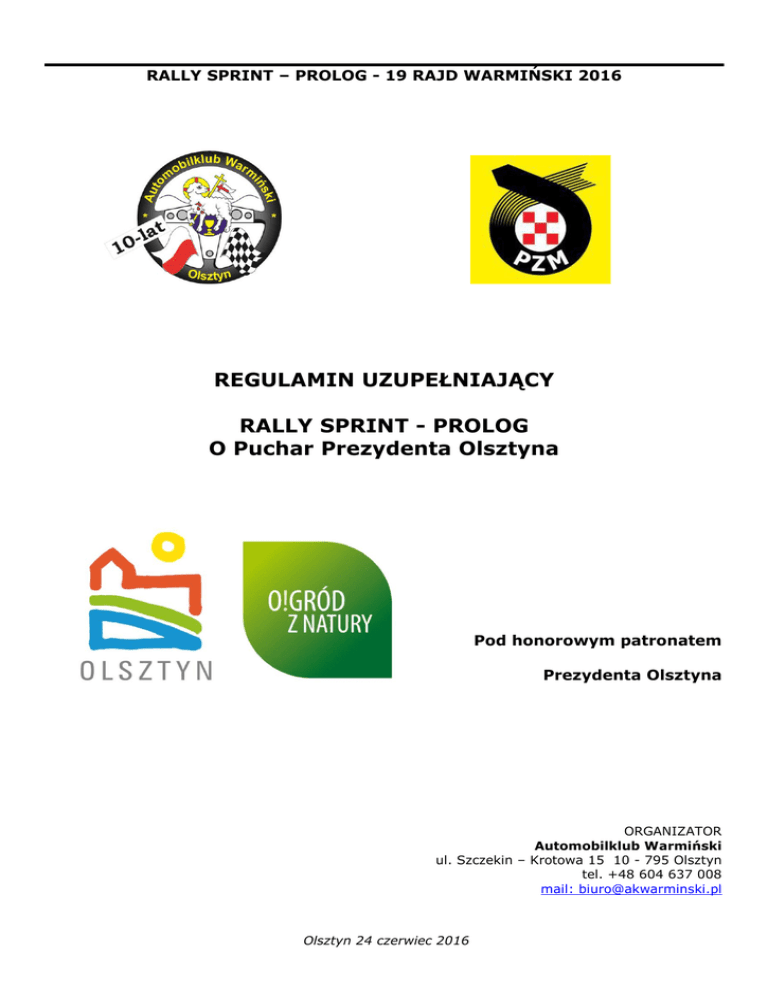 RALLY SPRINT – PROLOG - 19 RAJD WARMIŃSKI 2016

Automobilklub Warmiński
10-lat
Olsztyn

PZM

REGULAMIN UZUPEŁNIAJĄCY

RALLY SPRINT - PROLOG
O Puchar Prezydenta Olsztyna

OLSZTYN

O!GRÓD
Z NATURY

Pod honorowym patronatem

Prezydenta Olsztyna

ORGANIZATOR
Automobilklub Warmiński
ul. Szczekin – Krotowa 15 10 - 795 Olsztyn
tel. +48 604 637 008
mail: biuro@akwarminski.pl

Olsztyn 24 czerwiec 2016